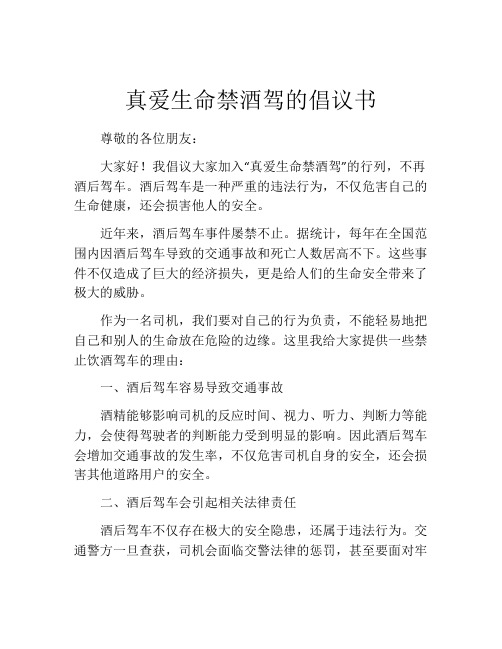 真爱生命禁酒驾的倡议书

尊敬的各位朋友：

大家好！我倡议大家加入“真爱生命禁酒驾”的行列，不再酒后驾车。酒后驾车是一种严重的违法行为，不仅危害自己的生命健康，还会损害他人的安全。

近年来，酒后驾车事件屡禁不止。据统计，每年在全国范围内因酒后驾车导致的交通事故和死亡人数居高不下。这些事件不仅造成了巨大的经济损失，更是给人们的生命安全带来了极大的威胁。

作为一名司机，我们要对自己的行为负责，不能轻易地把自己和别人的生命放在危险的边缘。这里我给大家提供一些禁止饮酒驾车的理由：

一、酒后驾车容易导致交通事故

酒精能够影响司机的反应时间、视力、听力、判断力等能力，会使得驾驶者的判断能力受到明显的影响。因此酒后驾车会增加交通事故的发生率，不仅危害司机自身的安全，还会损害其他道路用户的安全。

二、酒后驾车会引起相关法律责任

酒后驾车不仅存在极大的安全隐患，还属于违法行为。交通警方一旦查获，司机会面临交警法律的惩罚，甚至要面对牢